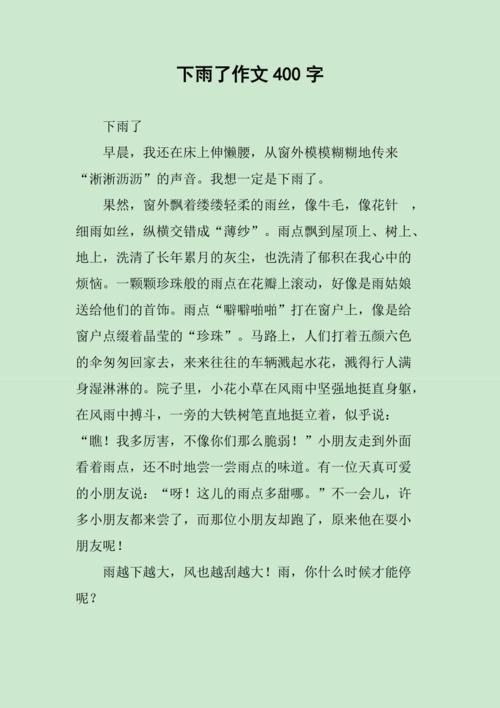 下雨了作文 400 字

下雨了

早晨，我还在床上伸懒腰，从窗外模模糊糊地传来“淅淅沥沥”的声音。我想一定是下雨了。

果然，窗外飘着缕缕轻柔的雨丝，像牛毛，像花针 ，细雨如丝，纵横交错成“薄纱”。雨点飘到屋顶上、树上、地上，洗清了长年累月的灰尘，也洗清了郁积在我心中的烦恼。一颗颗珍珠般的雨点在花瓣上滚动，好像是雨姑娘送给他们的首饰。雨点“噼噼啪啪”打在窗户上，像是给窗户点缀着晶莹的“珍珠”。马路上，人们打着五颜六色的伞匆匆回家去，来来往往的车辆溅起水花，溅得行人满身湿淋淋的。院子里，小花小草在风雨中坚强地挺直身躯，在风雨中搏斗，一旁的大铁树笔直地挺立着，似乎说：“瞧！我多厉害，不像你们那么脆弱！”小朋友走到外面看着雨点，还不时地尝一尝雨点的味道。有一位天真可爱的小朋友说：“呀！这儿的雨点多甜哪。”不一会儿，许多小朋友都来尝了，而那位小朋友却跑了，原来他在耍小朋友呢！

雨越下越大，风也越刮越大！雨，你什么时候才能停呢？